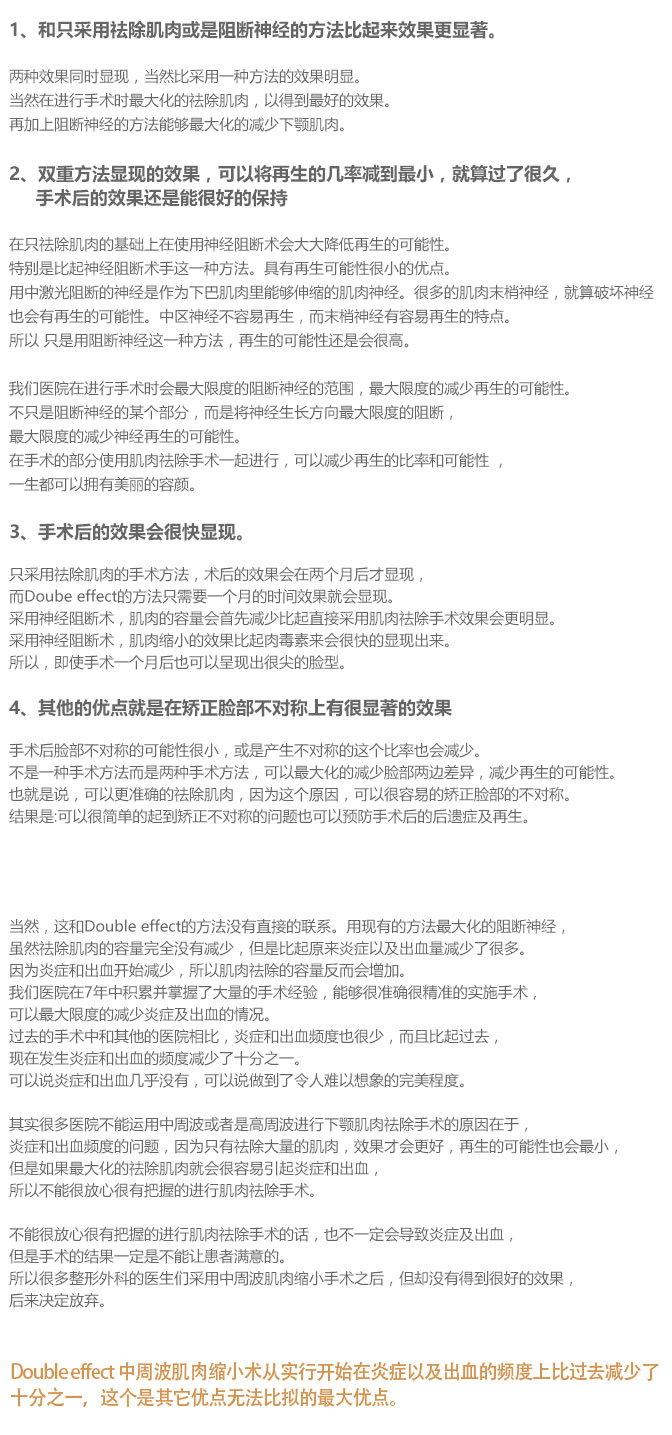 1、和只采用祛除肌肉或是阻断神经的方法比起来效果更显著。

两种效果同时显现，当然比采用一种方法的效果明显。
当然在进行手术时最大化的祛除肌肉，以得到最好的效果。
再加上阻断神经的方法能够最大化的减少下颚肌肉。

2、双重方法显现的效果，可以将再生的几率减到最小，就算过了很久，手术后的效果还是能很好的保持

在只祛除肌肉的基础上在使用神经阻断术会大大降低再生的可能性。
特别是比起神经阻断术手这一种方法。具有再生可能性很小的优点。
用中激光阻断的神经是作为下巴肌肉里能够伸缩的肌肉神经。很多的肌肉末梢神经，就算破坏神经也会有再生的可能性。中区神经不容易再生，而末梢神经有容易再生的特点。
所以 只是用阻断神经这一种方法，再生的可能性还是会很高。

我们医院在进行手术时会最大限度的阻断神经的范围，最大限度的减少再生的可能性。
不只是阻断神经的某个部分，而是将神经生长方向最大限度的阻断，
最大限度的减少神经再生的可能性。
在手术的部分使用肌肉祛除手术一起进行，可以减少再生的比率和可能性 ，
一生都可以拥有美丽的容颜。

3、手术后的效果会很快显现。

只采用祛除肌肉的手术方法，术后的效果会在两个月后才显现，
而Doube effect的方法只需要一个月的时间效果就会显现。
采用神经阻断术，肌肉的容量会首先减少比起直接采用肌肉祛除手术效果会更明显。
采用神经阻断术，肌肉缩小的效果比起肉毒素来会很快的显现出来。
所以，即使手术一个月后也可以呈现出很尖的脸型。

4、其他的优点就是在矫正脸部不对称上有很显著的效果

手术后脸部不对称的可能性很小，或是产生不对称的这个比率也会减少。
不是一种手术方法而是两种手术方法，可以最大化的减少脸部两边差异，减少再生的可能性。
也就是说，可以更准确的祛除肌肉，因为这个原因，可以很容易的矫正脸部的不对称。
结果是:可以很简单的起到矫正不对称的问题也可以预防手术后的后遗症及再生。

当然，这和Double effect的方法没有直接的联系。用现有的方法最大化的阻断神经，
虽然祛除肌肉的容量完全没有减少，但是比起原来炎症以及出血量减少了很多。
因为炎症和出血开始减少，所以肌肉祛除的容量反而会增加。
我们医院在7年中积累并掌握了大量的手术经验，能够很准确很精准的实施手术，
可以最大限度的减少炎症及出血的情况。
过去的手术中和其他的医院相比，炎症和出血频度也很少，而且比起过去，
现在发生炎症和出血的频度减少了十分之一。
可以说炎症和出血几乎没有，可以说做到了令人难以想象的完美程度。

其实很多医院不能运用中周波或者是高周波进行下颚肌肉祛除手术的原因在于，
炎症和出血频度的问题，因为只有祛除大量的肌肉，效果才会更好，再生的可能性也会最小，
但是如果最大化的祛除肌肉就会很容易引起炎症和出血，
所以不能很放心很有把握的进行肌肉祛除手术。

不能很放心很有把握的进行肌肉祛除手术的话，也不一定会导致炎症及出血，
但是手术的结果一定是不能让患者满意的。
所以很多整形外科的医生们采用中周波肌肉缩小手术之后，但却没有得到很好的效果，
后来决定放弃。

Double effect 中周波肌肉缩小术从实行开始在炎症以及出血的频度上比过去减少了十分之一，这个是其它优点无法比拟的最大优点。